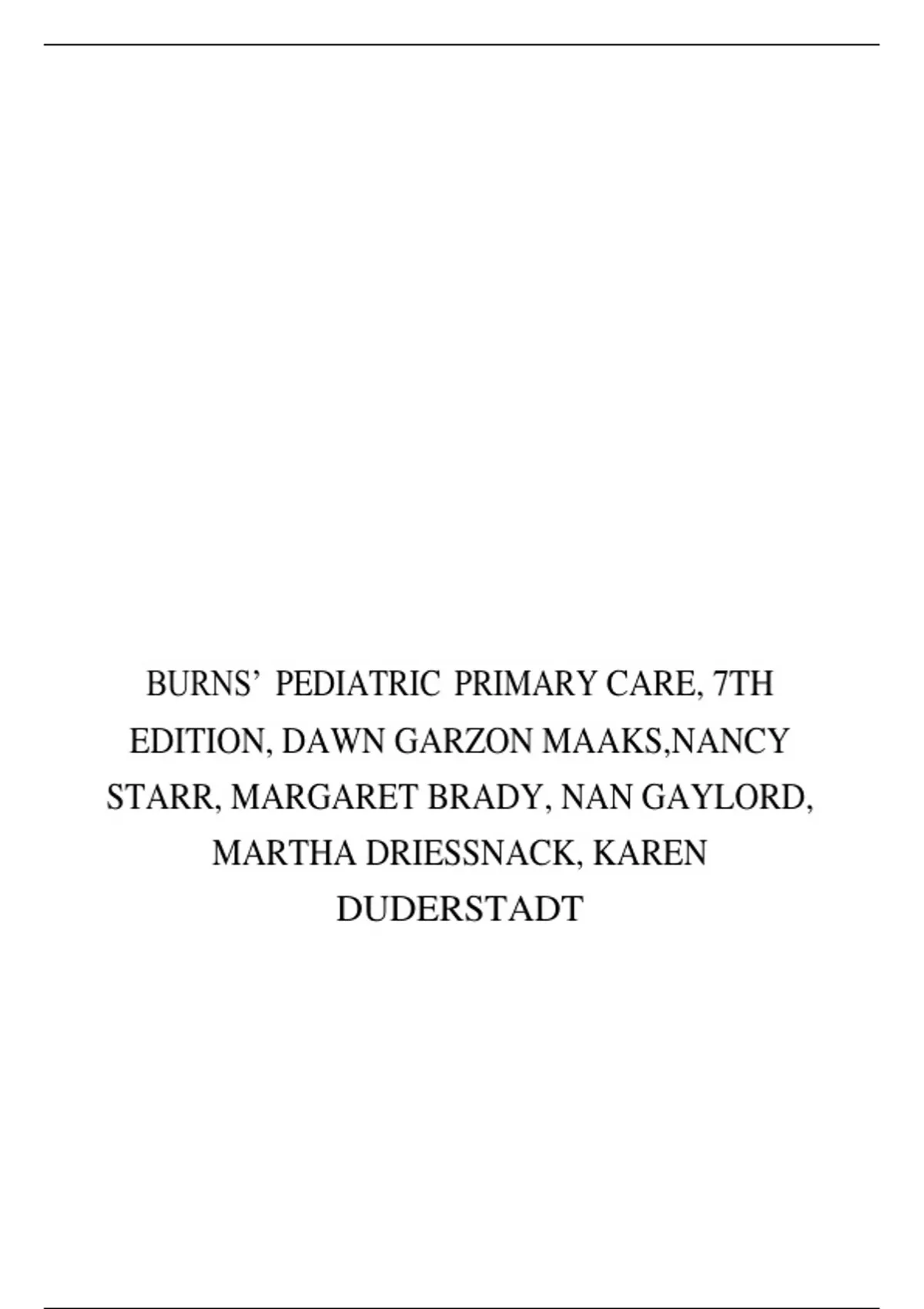 BURNS' PEDIATRIC PRIMARY CARE, 7TH EDITION, DAWN GARZON MAAKS,NANCY STARR, MARGARET BRADY, NAN GAYLORD, MARTHA DRIESSNACK, KAREN DUDERSTADT